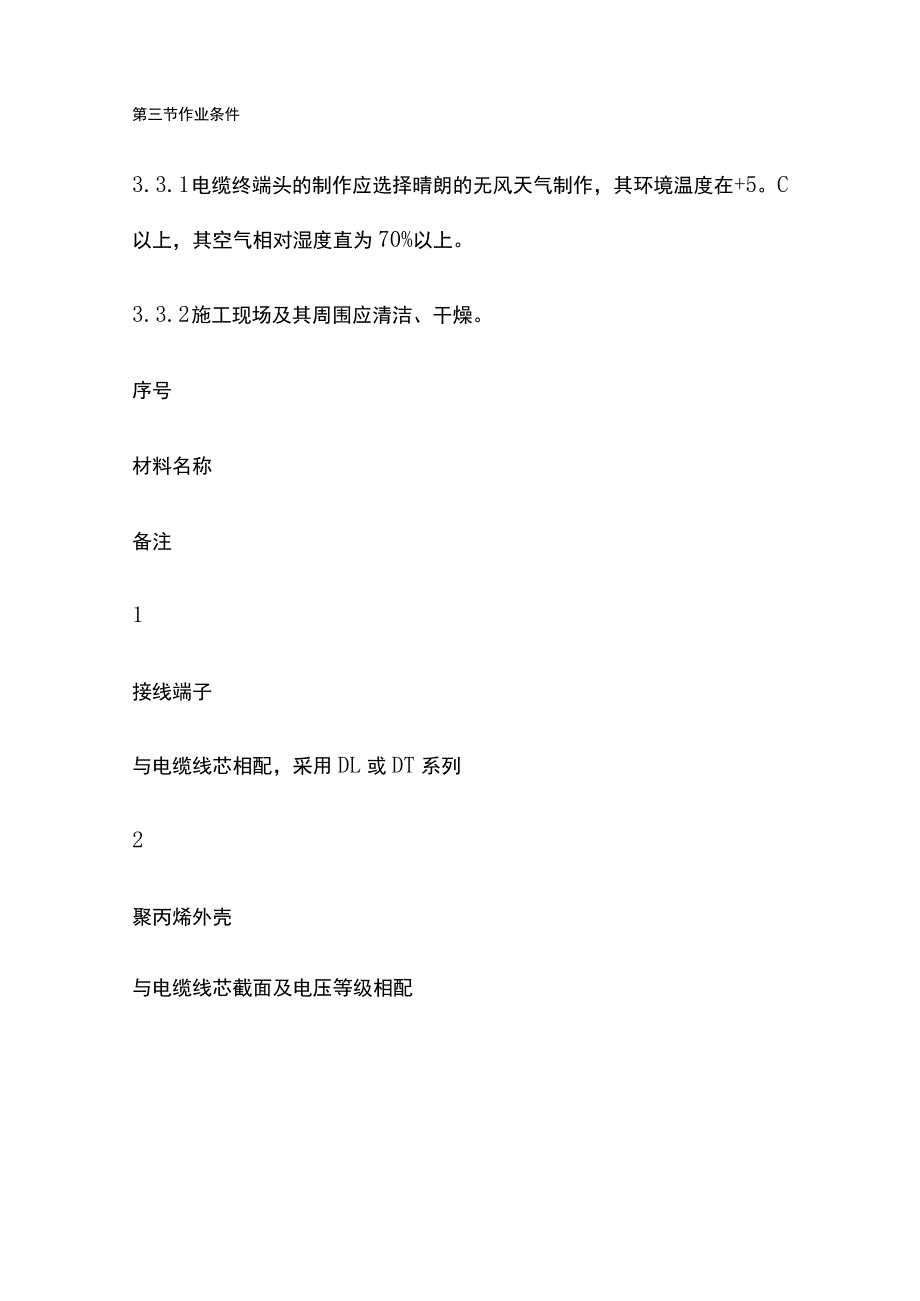 第三节作业条件

3.3.1电缆终端头的制作应选择晴朗的无风天气制作，其环境温度在+5。C以上，其空气相对湿度直为70%以上。

3.3.2施工现场及其周围应清洁、干燥。

序号

材料名称

备注

1

接线端子

与电缆线芯相配，采用DL或DT系列

2

聚丙烯外壳

与电缆线芯截面及电压等级相配